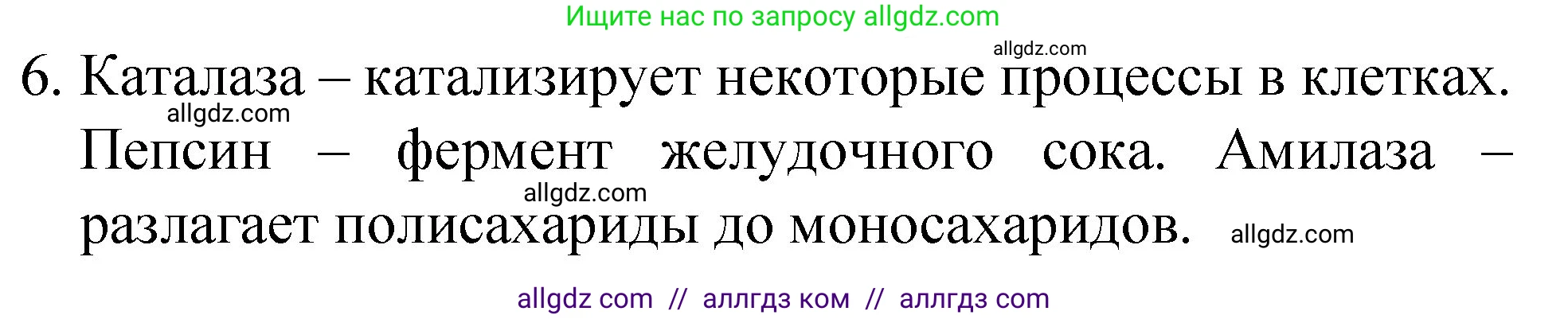 Ищите нас по запросу allgdz.com

allgdz.com

6. Каталаза – катализирует некоторые процессы в клетках. Пепсин – фермент желудочного сока. Амилаза – разлагает полисахариды до моносахаридов.

allgdz.com

allgdz.com

allgdz.com

allgdz com // аллгдз ком // аллгдз com